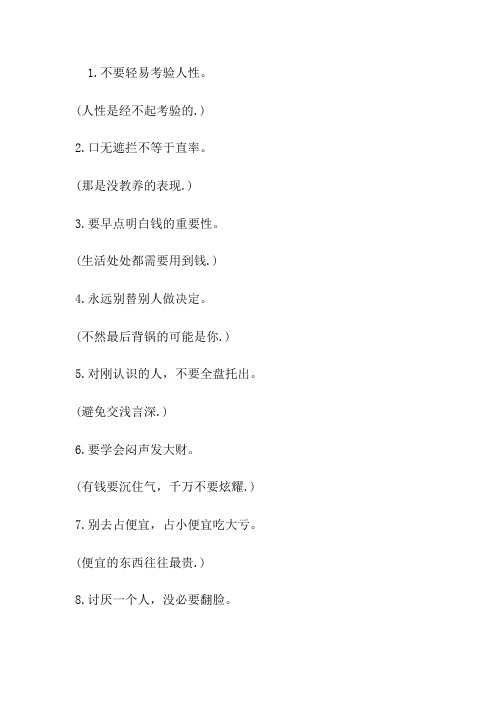 1.不要轻易考验人性。

(人性是经不起考验的.)

2.口无遮拦不等于直率。

(那是没教养的表现.)

3.要早点明白钱的重要性。

(生活处处都需要用到钱.)

4.永远别替别人做决定。

(不然最后背锅的可能是你.)

5.对刚认识的人，不要全盘托出。

(避免交浅言深.)

6.要学会闷声发大财。

(有钱要沉住气，千万不要炫耀.)

7.别去占便宜，占小便宜吃大亏。

(便宜的东西往往最贵.)

8.讨厌一个人，没必要翻脸。